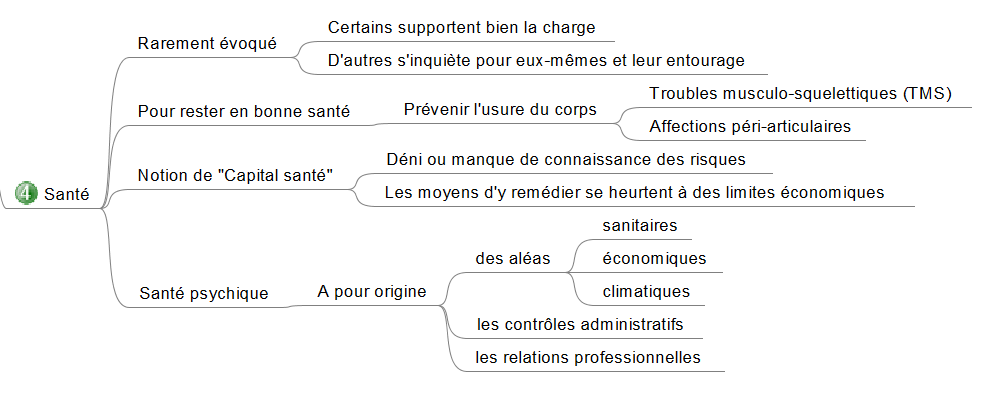 4 Santé

Rarement évoqué
Certains supportent bien la charge
D'autres s'inquiète pour eux-mêmes et leur entourage

Pour rester en bonne santé
Prévenir l'usure du corps
Troubles musculo-squelettiques (TMS)
Affections péri-articulaires

Notion de "Capital santé"
Déni ou manque de connaissance des risques
Les moyens d'y remédier se heurtent à des limites économiques

Santé psychique
A pour origine
des aléas
sanitaires
économiques
climatiques
les contrôles administratifs
les relations professionnelles